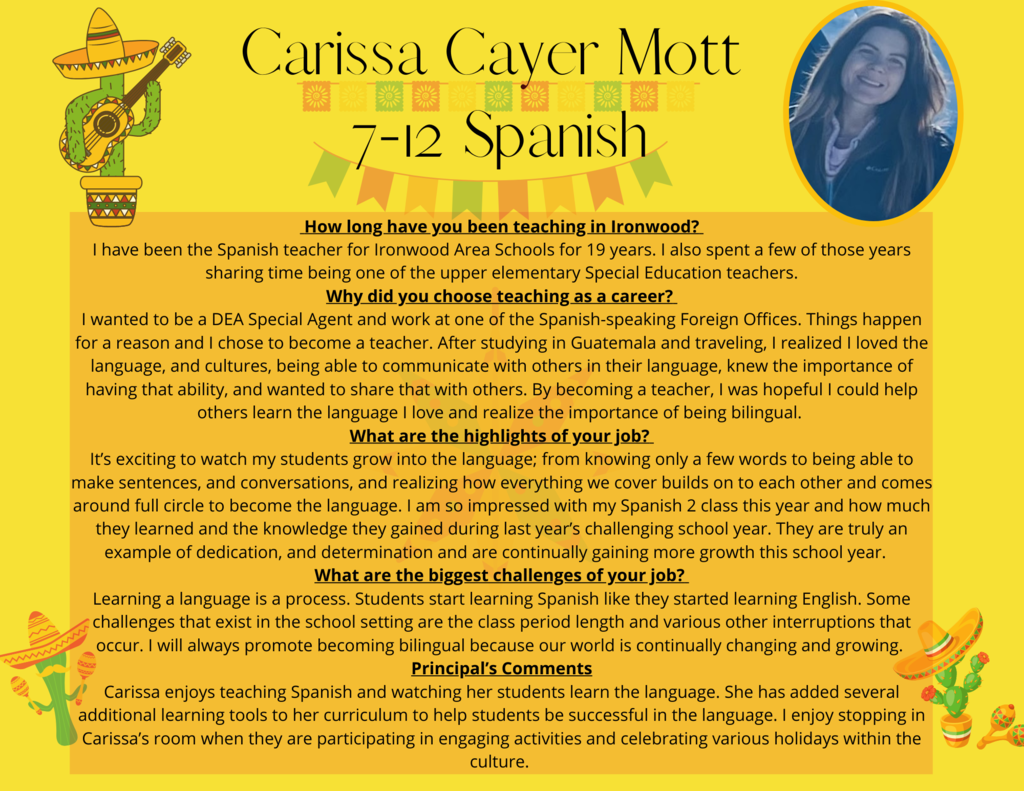 Carissa Cayer Mott
7-12 Spanish

How long have you been teaching in Ironwood?
I have been the Spanish teacher for Ironwood Area Schools for 19 years. I also spent a few of those years sharing time being one of the upper elementary Special Education teachers.

Why did you choose teaching as a career?
I wanted to be a DEA Special Agent and work at one of the Spanish-speaking Foreign Offices. Things happen for a reason and I chose to become a teacher. After studying in Guatemala and traveling, I realized I loved the language, and cultures, being able to communicate with others in their language, knew the importance of having that ability, and wanted to share that with others. By becoming a teacher, I was hopeful I could help others learn the language I love and realize the importance of being bilingual.

What are the highlights of your job?
It's exciting to watch my students grow into the language; from knowing only a few words to being able to make sentences, and conversations, and realizing how everything we cover builds on to each other and comes around full circle to become the language. I am so impressed with my Spanish 2 class this year and how much they learned and the knowledge they gained during last year's challenging school year. They are truly an example of dedication, and determination and are continually gaining more growth this school year.

What are the biggest challenges of your job?
Learning a language is a process. Students start learning Spanish like they started learning English. Some challenges that exist in the school setting are the class period length and various other interruptions that occur. I will always promote becoming bilingual because our world is continually changing and growing.

Principal's Comments
Carissa enjoys teaching Spanish and watching her students learn the language. She has added several additional learning tools to her curriculum to help students be successful in the language. I enjoy stopping in Carissa's room when they are participating in engaging activities and celebrating various holidays within the culture.